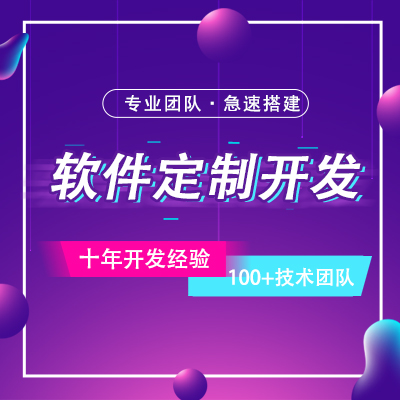 专业团队 · 急速搭建

软件定制开发

十年开发经验

100+技术团队